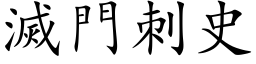 滅門刺史